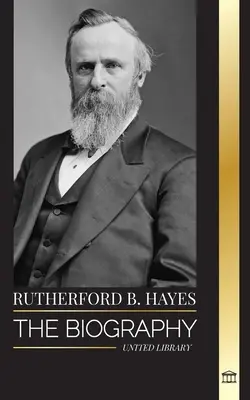 RUTHERFORD B. HAYES

THE BIOGRAPHY

UNITED LIBRARY